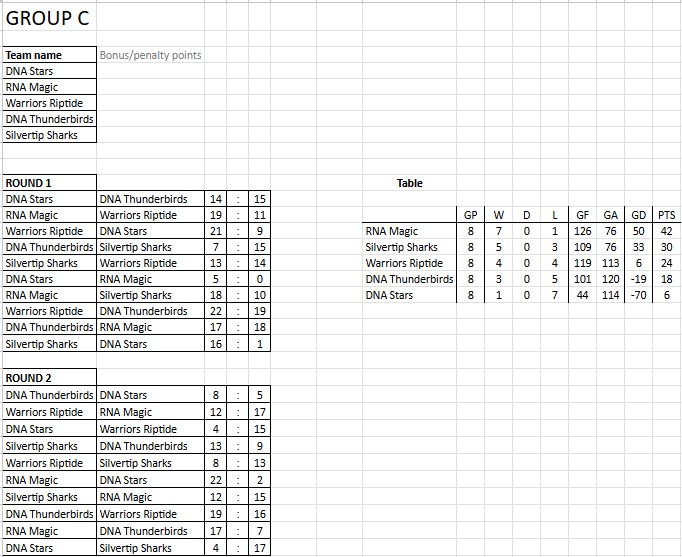 GROUP C

| Team name | Bonus/penalty points |
|---|---|
| DNA Stars | |
| RNA Magic | |
| Warriors Riptide | |
| DNA Thunderbirds | |
| Silvertip Sharks | |

| ROUND 1 | | | | |
|---|---|---|---|---|
| DNA Stars | DNA Thunderbirds | 14 | : | 15 |
| RNA Magic | Warriors Riptide | 19 | : | 11 |
| Warriors Riptide | DNA Stars | 21 | : | 9 |
| DNA Thunderbirds | Silvertip Sharks | 7 | : | 15 |
| Silvertip Sharks | Warriors Riptide | 13 | : | 14 |
| DNA Stars | RNA Magic | 5 | : | 0 |
| RNA Magic | Silvertip Sharks | 18 | : | 10 |
| Warriors Riptide | DNA Thunderbirds | 22 | : | 19 |
| DNA Thunderbirds | RNA Magic | 17 | : | 18 |
| Silvertip Sharks | DNA Stars | 16 | : | 1 |

| ROUND 2 | | | | |
|---|---|---|---|---|
| DNA Thunderbirds | DNA Stars | 8 | : | 5 |
| Warriors Riptide | RNA Magic | 12 | : | 17 |
| DNA Stars | Warriors Riptide | 4 | : | 15 |
| Silvertip Sharks | DNA Thunderbirds | 13 | : | 9 |
| Warriors Riptide | Silvertip Sharks | 8 | : | 13 |
| RNA Magic | DNA Stars | 22 | : | 2 |
| Silvertip Sharks | RNA Magic | 12 | : | 15 |
| DNA Thunderbirds | Warriors Riptide | 19 | : | 16 |
| RNA Magic | DNA Thunderbirds | 17 | : | 7 |
| DNA Stars | Silvertip Sharks | 4 | : | 17 |

Table

| | GP | W | D | L | GF | GA | GD | PTS |
|---|---|---|---|---|---|---|---|---|
| RNA Magic | 8 | 7 | 0 | 1 | 126 | 76 | 50 | 42 |
| Silvertip Sharks | 8 | 5 | 0 | 3 | 109 | 76 | 33 | 30 |
| Warriors Riptide | 8 | 4 | 0 | 4 | 119 | 113 | 6 | 24 |
| DNA Thunderbirds | 8 | 3 | 0 | 5 | 101 | 120 | -19 | 18 |
| DNA Stars | 8 | 1 | 0 | 7 | 44 | 114 | -70 | 6 |